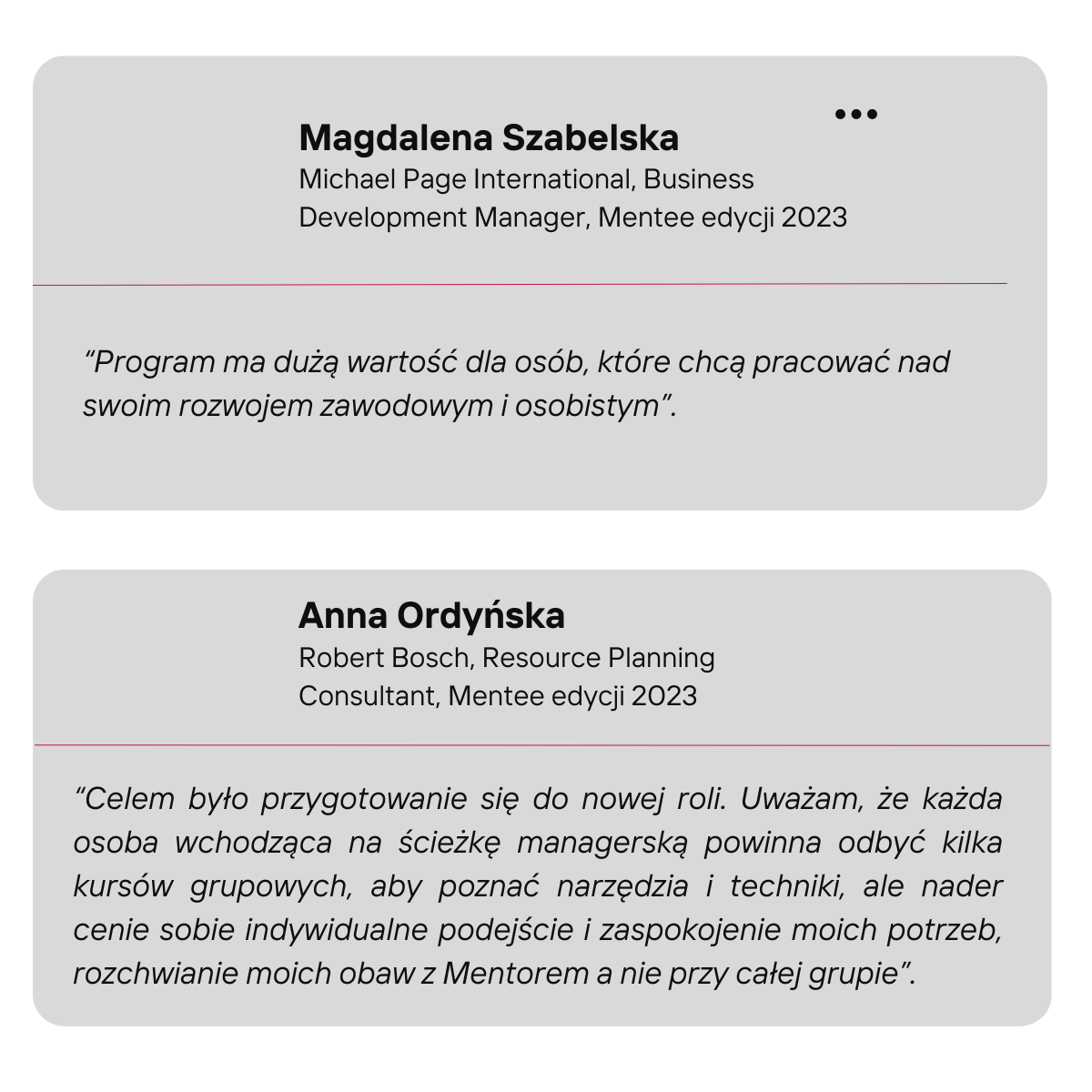 Magdalena Szabelska
Michael Page International, Business Development Manager, Mentee edycji 2023

“Program ma dużą wartość dla osób, które chcą pracować nad swoim rozwojem zawodowym i osobistym”.

Anna Ordyńska
Robert Bosch, Resource Planning Consultant, Mentee edycji 2023

“Celem było przygotowanie się do nowej roli. Uważam, że każda osoba wchodząca na ścieżkę managerską powinna odbyć kilka kursów grupowych, aby poznać narzędzia i techniki, ale nader cenie sobie indywidualne podejście i zaspokojenie moich potrzeb, rozchwianie moich obaw z Mentorem a nie przy całej grupie”.